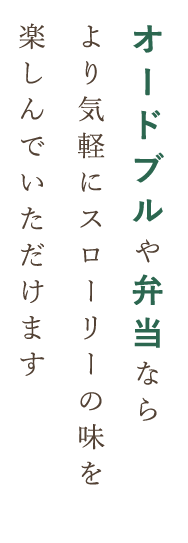 オードブルや弁当なら
より気軽にスローリーの味を
楽しんでいただけます